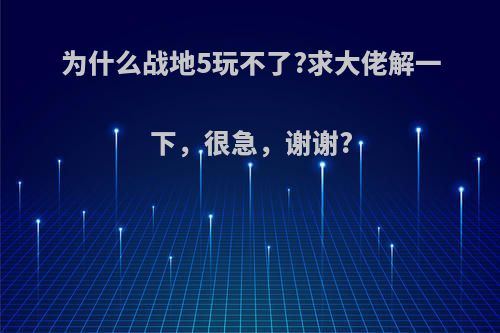 为什么战地5玩不了?求大佬解一下，很急，谢谢?